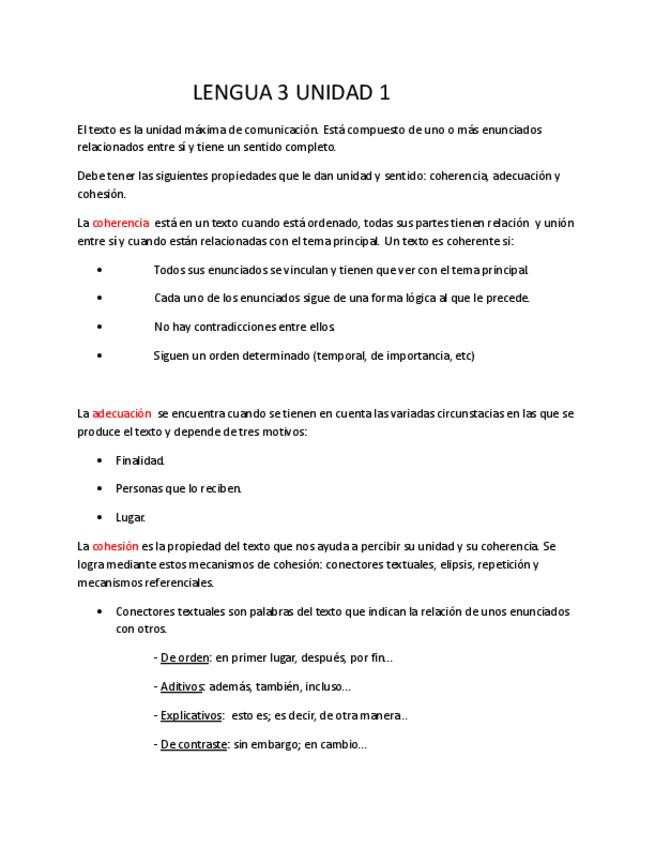 LENGUA 3 UNIDAD 1

El texto es la unidad máxima de comunicación. Está compuesto de uno o más enunciados relacionados entre sí y tiene un sentido completo.

Debe tener las siguientes propiedades que le dan unidad y sentido: coherencia, adecuación y cohesión.

La coherencia está en un texto cuando está ordenado, todas sus partes tienen relación y unión entre sí y cuando están relacionadas con el tema principal. Un texto es coherente si:

• Todos sus enunciados se vinculan y tienen que ver con el tema principal.
• Cada uno de los enunciados sigue de una forma lógica al que le precede.
• No hay contradicciones entre ellos.
• Siguen un orden determinado (temporal, de importancia, etc)

La adecuación se encuentra cuando se tienen en cuenta las variadas circunstacias en las que se produce el texto y depende de tres motivos:

• Finalidad.
• Personas que lo reciben.
• Lugar.

La cohesión es la propiedad del texto que nos ayuda a percibir su unidad y su coherencia. Se logra mediante estos mecanismos de cohesión: conectores textuales, elipsis, repetición y mecanismos referenciales.

• Conectores textuales son palabras del texto que indican la relación de unos enunciados con otros.

- De orden: en primer lugar, después, por fin...

- Aditivos: además, también, incluso...

- Explicativos: esto es; es decir, de otra manera..

- De contraste: sin embargo; en cambio...